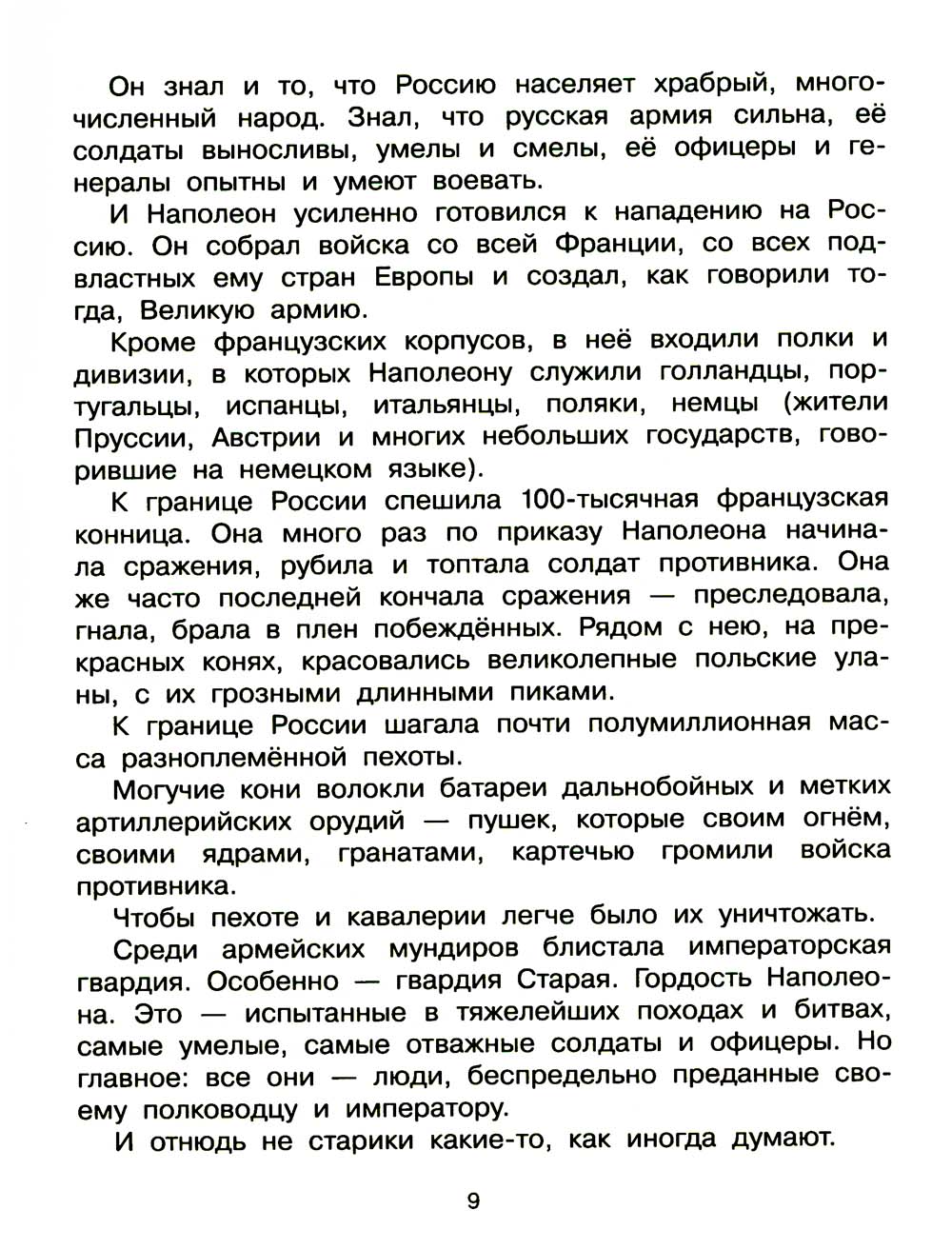 Он знал и то, что Россию населяет храбрый, многочисленный народ. Знал, что русская армия сильна, её солдаты выносливы, умелы и смелы, её офицеры и генералы опытны и умеют воевать.

И Наполеон усиленно готовился к нападению на Россию. Он собрал войска со всей Франции, со всех подвластных ему стран Европы и создал, как говорили тогда, Великую армию.

Кроме французских корпусов, в неё входили полки и дивизии, в которых Наполеону служили голландцы, португальцы, испанцы, итальянцы, поляки, немцы (жители Пруссии, Австрии и многих небольших государств, говорившие на немецком языке).

К границе России спешила 100-тысячная французская конница. Она много раз по приказу Наполеона начинала сражения, рубила и топтала солдат противника. Она же часто последней кончала сражения — преследовала, гнала, брала в плен побеждённых. Рядом с нею, на прекрасных конях, красовались великолепные польские уланы, с их грозными длинными пиками.

К границе России шагала почти полумиллионная масса разноплемённой пехоты.

Могучие кони волокли батареи дальнобойных и метких артиллерийских орудий — пушек, которые своим огнём, своими ядрами, гранатами, картечью громили войска противника.

Чтобы пехоте и кавалерии легче было их уничтожать.

Среди армейских мундиров блистала императорская гвардия. Особенно — гвардия Старая. Гордость Наполеона. Это — испытанные в тяжелейших походах и битвах, самые умелые, самые отважные солдаты и офицеры. Но главное: все они — люди, беспредельно преданные своему полководцу и императору.

И отнюдь не старики какие-то, как иногда думают.

9